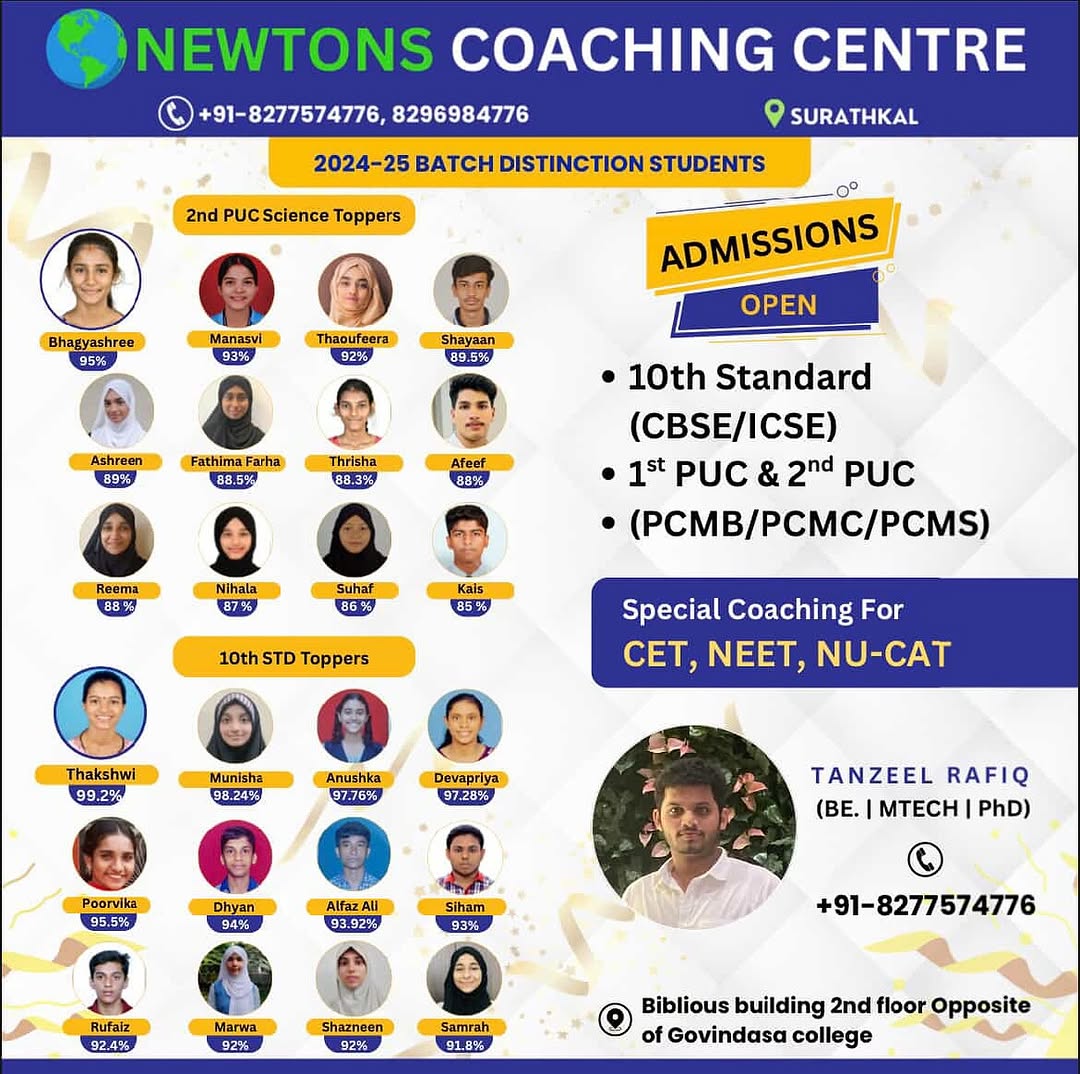 NEWTONS COACHING CENTRE

+91-8277574776, 8296984776

SURATHKAL

2024-25 BATCH DISTINCTION STUDENTS

2nd PUC Science Toppers

Bhagyashree
95%

Manasvi
93%

Thaoufeera
92%

Shayaan
89.5%

Ashreen
89%

Fathima Farha
88.5%

Thrisha
88.3%

Afeef
88%

Reema
88 %

Nihala
87 %

Suhaf
86 %

Kais
85 %

10th STD Toppers

Thakshwi
99.2%

Munisha
98.24%

Anushka
97.76%

Devapriya
97.28%

Poorvika
95.5%

Dhyan
94%

Alfaz Ali
93.92%

Siham
93%

Rufaiz
92.4%

Marwa
92%

Shazneen
92%

Samrah
91.8%

ADMISSIONS
OPEN

• 10th Standard (CBSE/ICSE)
• $1^{st}$ PUC & $2^{nd}$ PUC
• (PCMB/PCMC/PCMS)

Special Coaching For
CET, NEET, NU-CAT

TANZEEL RAFIQ
(BE. | MTECH | PhD)

+91-8277574776

Biblious building 2nd floor Opposite of Govindasa college